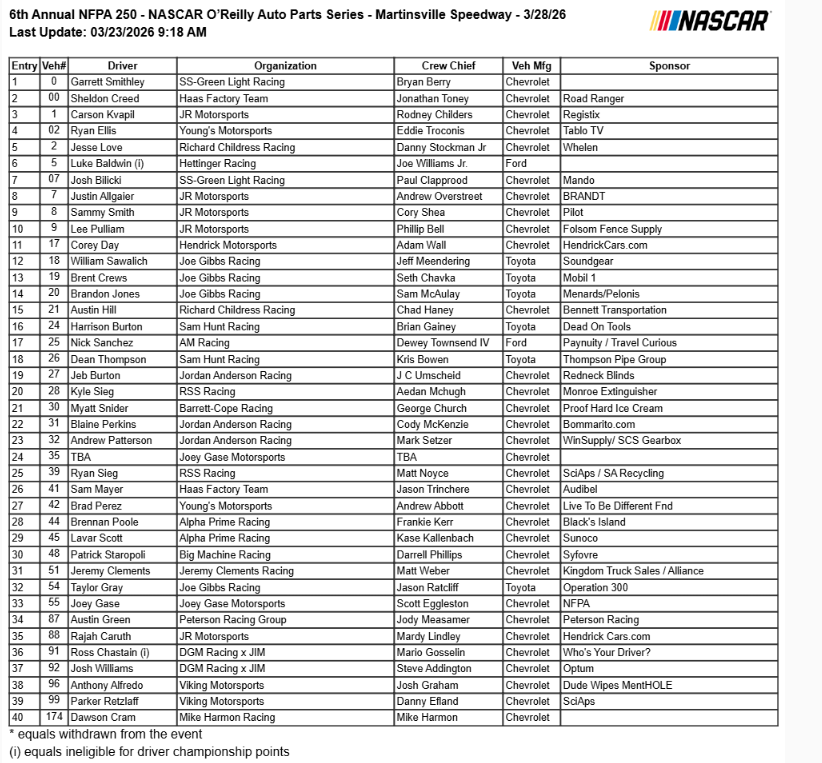 6th Annual NFPA 250 - NASCAR O'Reilly Auto Parts Series - Martinsville Speedway - 3/28/26
Last Update: 03/23/2026 9:18 AM

NASCAR

| Entry | Veh# | Driver | Organization | Crew Chief | Veh Mfg | Sponsor |
|---|---|---|---|---|---|---|
| 1 | 0 | Garrett Smithley | SS-Green Light Racing | Bryan Berry | Chevrolet | |
| 2 | 00 | Sheldon Creed | Haas Factory Team | Jonathan Toney | Chevrolet | Road Ranger |
| 3 | 1 | Carson Kvapil | JR Motorsports | Rodney Childers | Chevrolet | Registix |
| 4 | 02 | Ryan Ellis | Young's Motorsports | Eddie Troconis | Chevrolet | Tablo TV |
| 5 | 2 | Jesse Love | Richard Childress Racing | Danny Stockman Jr | Chevrolet | Whelen |
| 6 | 5 | Luke Baldwin (i) | Hettinger Racing | Joe Williams Jr. | Ford | |
| 7 | 07 | Josh Bilicki | SS-Green Light Racing | Paul Clapprood | Chevrolet | Mando |
| 8 | 7 | Justin Allgaier | JR Motorsports | Andrew Overstreet | Chevrolet | BRANDT |
| 9 | 8 | Sammy Smith | JR Motorsports | Cory Shea | Chevrolet | Pilot |
| 10 | 9 | Lee Pulliam | JR Motorsports | Phillip Bell | Chevrolet | Folsom Fence Supply |
| 11 | 17 | Corey Day | Hendrick Motorsports | Adam Wall | Chevrolet | HendrickCars.com |
| 12 | 18 | William Sawalich | Joe Gibbs Racing | Jeff Meendering | Toyota | Soundgear |
| 13 | 19 | Brent Crews | Joe Gibbs Racing | Seth Chavka | Toyota | Mobil 1 |
| 14 | 20 | Brandon Jones | Joe Gibbs Racing | Sam McAulay | Toyota | Menards/Pelonis |
| 15 | 21 | Austin Hill | Richard Childress Racing | Chad Haney | Chevrolet | Bennett Transportation |
| 16 | 24 | Harrison Burton | Sam Hunt Racing | Brian Gainey | Toyota | Dead On Tools |
| 17 | 25 | Nick Sanchez | AM Racing | Dewey Townsend IV | Ford | Paynuity / Travel Curious |
| 18 | 26 | Dean Thompson | Sam Hunt Racing | Kris Bowen | Toyota | Thompson Pipe Group |
| 19 | 27 | Jeb Burton | Jordan Anderson Racing | J C Umscheid | Chevrolet | Redneck Blinds |
| 20 | 28 | Kyle Sieg | RSS Racing | Aedan Mchugh | Chevrolet | Monroe Extinguisher |
| 21 | 30 | Myatt Snider | Barrett-Cope Racing | George Church | Chevrolet | Proof Hard Ice Cream |
| 22 | 31 | Blaine Perkins | Jordan Anderson Racing | Cody McKenzie | Chevrolet | Bommarito.com |
| 23 | 32 | Andrew Patterson | Jordan Anderson Racing | Mark Setzer | Chevrolet | WinSupply/ SCS Gearbox |
| 24 | 35 | TBA | Joey Gase Motorsports | TBA | Chevrolet | |
| 25 | 39 | Ryan Sieg | RSS Racing | Matt Noyce | Chevrolet | SciAps / SA Recycling |
| 26 | 41 | Sam Mayer | Haas Factory Team | Jason Trinchere | Chevrolet | Audibel |
| 27 | 42 | Brad Perez | Young's Motorsports | Andrew Abbott | Chevrolet | Live To Be Different Fnd |
| 28 | 44 | Brennan Poole | Alpha Prime Racing | Frankie Kerr | Chevrolet | Black's Island |
| 29 | 45 | Lavar Scott | Alpha Prime Racing | Kase Kallenbach | Chevrolet | Sunoco |
| 30 | 48 | Patrick Staropoli | Big Machine Racing | Darrell Phillips | Chevrolet | Syfovre |
| 31 | 51 | Jeremy Clements | Jeremy Clements Racing | Matt Weber | Chevrolet | Kingdom Truck Sales / Alliance |
| 32 | 54 | Taylor Gray | Joe Gibbs Racing | Jason Ratcliff | Toyota | Operation 300 |
| 33 | 55 | Joey Gase | Joey Gase Motorsports | Scott Eggleston | Chevrolet | NFPA |
| 34 | 87 | Austin Green | Peterson Racing Group | Jody Measamer | Chevrolet | Peterson Racing |
| 35 | 88 | Rajah Caruth | JR Motorsports | Mardy Lindley | Chevrolet | Hendrick Cars.com |
| 36 | 91 | Ross Chastain (i) | DGM Racing x JIM | Mario Gosselin | Chevrolet | Who's Your Driver? |
| 37 | 92 | Josh Williams | DGM Racing x JIM | Steve Addington | Chevrolet | Optum |
| 38 | 96 | Anthony Alfredo | Viking Motorsports | Josh Graham | Chevrolet | Dude Wipes MentHOLE |
| 39 | 99 | Parker Retzlaff | Viking Motorsports | Danny Efland | Chevrolet | SciAps |
| 40 | 174 | Dawson Cram | Mike Harmon Racing | Mike Harmon | Chevrolet | |

* equals withdrawn from the event
(i) equals ineligible for driver championship points